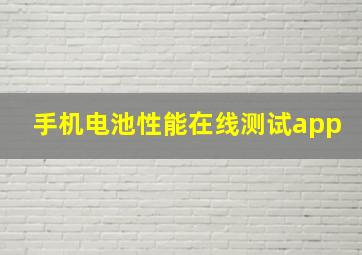 手机电池性能在线测试app